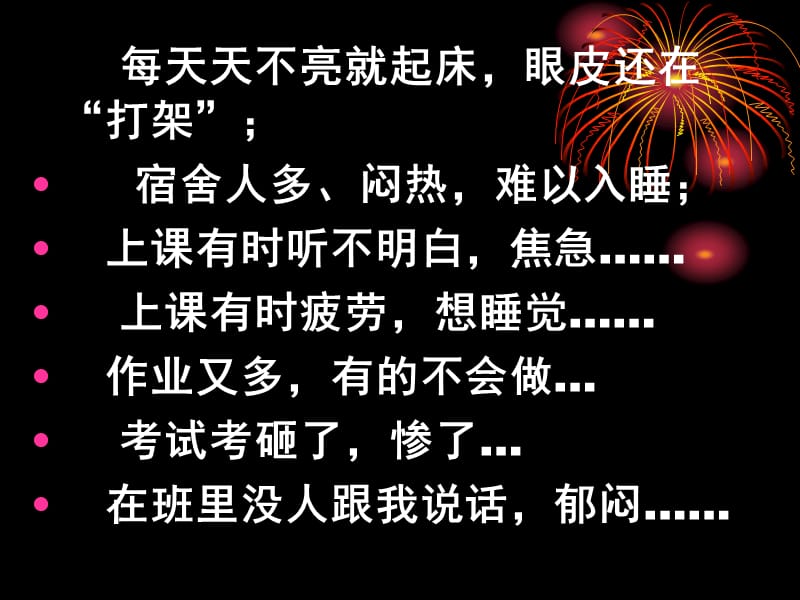 每天天不亮就起床，眼皮还在“打架”；

• 宿舍人多、闷热，难以入睡；
• 上课有时听不明白，焦急……
• 上课有时疲劳，想睡觉……
• 作业又多，有的不会做…
• 考试考砸了，惨了…
• 在班里没人跟我说话，郁闷……